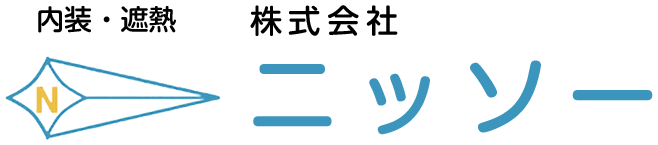 内装・遮熱　株式会社

N

ニッソー